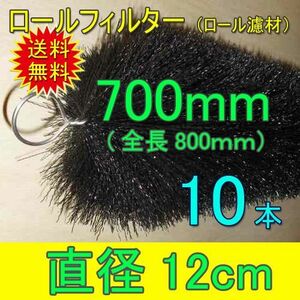 ロールフィルター（ロール濾材）

送料無料

700mm
（全長 800mm）

10本

直径 12cm